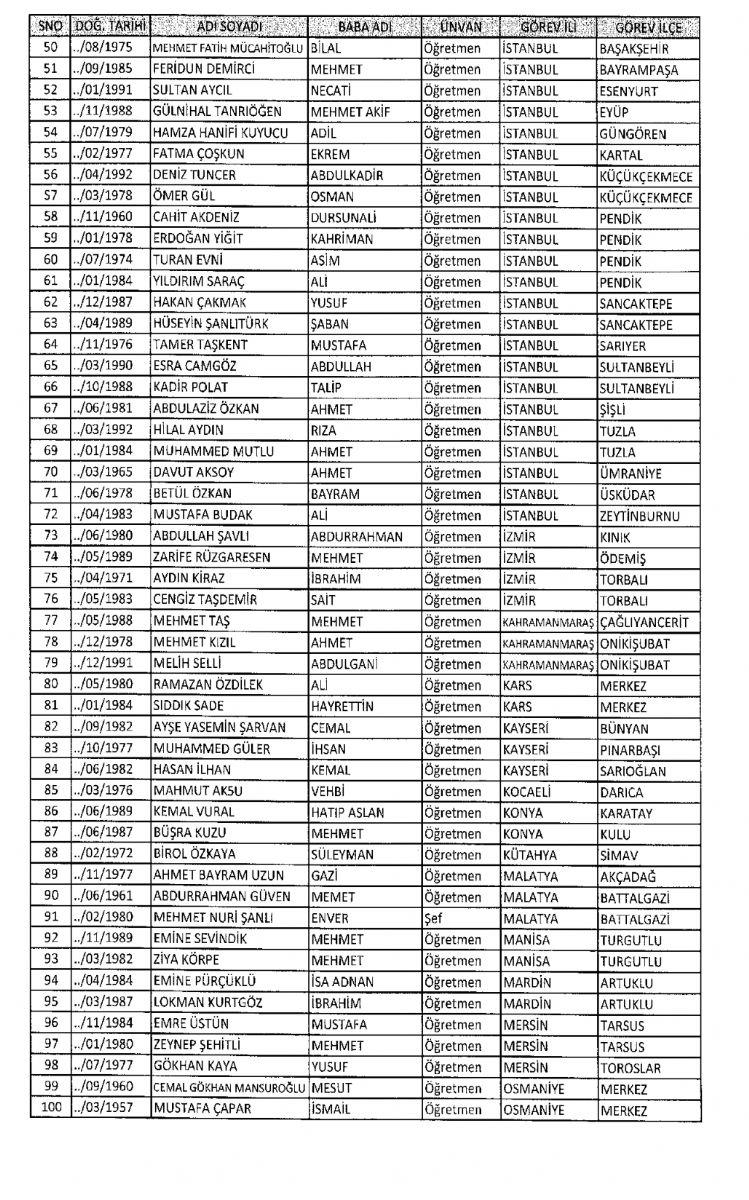 | SNO | DOĞ. TARİHİ | ADI SOYADI | BABA ADI | ÜNVAN | GÖREV İLİ | GÖREV İLÇE |
|---|---|---|---|---|---|---|
| 50 | ../08/1975 | MEHMET FATİH MÜCAHİTOĞLU | BİLAL | Öğretmen | İSTANBUL | BAŞAKŞEHİR |
| 51 | ../09/1985 | FERİDUN DEMİRCİ | MEHMET | Öğretmen | İSTANBUL | BAYRAMPAŞA |
| 52 | ../01/1991 | SULTAN AYCIL | NECATİ | Öğretmen | İSTANBUL | ESENYURT |
| 53 | ../11/1988 | GÜLNİHAL TANRIÖĞEN | MEHMET AKİF | Öğretmen | İSTANBUL | EYÜP |
| 54 | ../07/1979 | HAMZA HANİFİ KUYUCU | ADİL | Öğretmen | İSTANBUL | GÜNGÖREN |
| 55 | ../02/1977 | FATMA ÇOŞKUN | EKREM | Öğretmen | İSTANBUL | KARTAL |
| 56 | ../04/1992 | DENİZ TUNCER | ABDULKADİR | Öğretmen | İSTANBUL | KÜÇÜKÇEKMECE |
| 57 | ../03/1978 | ÖMER GÜL | OSMAN | Öğretmen | İSTANBUL | KÜÇÜKÇEKMECE |
| 58 | ../11/1960 | CAHİT AKDENİZ | DURSUNALİ | Öğretmen | İSTANBUL | PENDİK |
| 59 | ../01/1978 | ERDOĞAN YİĞİT | KAHRİMAN | Öğretmen | İSTANBUL | PENDİK |
| 60 | ../07/1974 | TURAN EVNİ | ASİM | Öğretmen | İSTANBUL | PENDİK |
| 61 | ../01/1984 | YILDIRIM SARAÇ | ALİ | Öğretmen | İSTANBUL | PENDİK |
| 62 | ../12/1987 | HAKAN ÇAKMAK | YUSUF | Öğretmen | İSTANBUL | SANCAKTEPE |
| 63 | ../04/1989 | HÜSEYİN ŞANLITÜRK | ŞABAN | Öğretmen | İSTANBUL | SANCAKTEPE |
| 64 | ../11/1976 | TAMER TAŞKENT | MUSTAFA | Öğretmen | İSTANBUL | SARIYER |
| 65 | ../03/1990 | ESRA CAMGÖZ | ABDULLAH | Öğretmen | İSTANBUL | SULTANBEYLİ |
| 66 | ../10/1988 | KADİR POLAT | TALİP | Öğretmen | İSTANBUL | SULTANBEYLİ |
| 67 | ../06/1981 | ABDULAZİZ ÖZKAN | AHMET | Öğretmen | İSTANBUL | ŞİŞLİ |
| 68 | ../03/1992 | HİLAL AYDIN | RIZA | Öğretmen | İSTANBUL | TUZLA |
| 69 | ../01/1984 | MUHAMMED MUTLU | AHMET | Öğretmen | İSTANBUL | TUZLA |
| 70 | ../03/1965 | DAVUT AKSOY | AHMET | Öğretmen | İSTANBUL | ÜMRANİYE |
| 71 | ../06/1978 | BETÜL ÖZKAN | BAYRAM | Öğretmen | İSTANBUL | ÜSKÜDAR |
| 72 | ../04/1983 | MUSTAFA BUDAK | ALİ | Öğretmen | İSTANBUL | ZEYTİNBURNU |
| 73 | ../06/1980 | ABDULLAH ŞAVLI | ABDURRAHMAN | Öğretmen | İZMİR | KINIK |
| 74 | ../05/1989 | ZARİFE RÜZGARESEN | MEHMET | Öğretmen | İZMİR | ÖDEMİŞ |
| 75 | ../04/1971 | AYDIN KİRAZ | İBRAHİM | Öğretmen | İZMİR | TORBALI |
| 76 | ../05/1983 | CENGİZ TAŞDEMİR | SAİT | Öğretmen | İZMİR | TORBALI |
| 77 | ../05/1988 | MEHMET TAŞ | MEHMET | Öğretmen | KAHRAMANMARAŞ | ÇAĞLIYANCERİT |
| 78 | ../12/1978 | MEHMET KIZIL | AHMET | Öğretmen | KAHRAMANMARAŞ | ONİKİŞUBAT |
| 79 | ../12/1991 | MELİH SELLİ | ABDULGANİ | Öğretmen | KAHRAMANMARAŞ | ONİKİŞUBAT |
| 80 | ../05/1980 | RAMAZAN ÖZDİLEK | ALİ | Öğretmen | KARS | MERKEZ |
| 81 | ../01/1984 | SIDDIK SADE | HAYRETTİN | Öğretmen | KARS | MERKEZ |
| 82 | ../09/1982 | AYŞE YASEMİN ŞARVAN | CEMAL | Öğretmen | KAYSERİ | BÜNYAN |
| 83 | ../10/1977 | MUHAMMED GÜLER | İHSAN | Öğretmen | KAYSERİ | PINARBAŞI |
| 84 | ../06/1982 | HASAN İLHAN | KEMAL | Öğretmen | KAYSERİ | SARIOĞLAN |
| 85 | ../03/1976 | MAHMUT AKSU | VEHBİ | Öğretmen | KOCAELİ | DARICA |
| 86 | ../06/1989 | KEMAL VURAL | HATIP ASLAN | Öğretmen | KONYA | KARATAY |
| 87 | ../06/1987 | BÜŞRA KUZU | MEHMET | Öğretmen | KONYA | KULU |
| 88 | ../02/1972 | BİROL ÖZKAYA | SÜLEYMAN | Öğretmen | KÜTAHYA | SİMAV |
| 89 | ../11/1977 | AHMET BAYRAM UZUN | GAZİ | Öğretmen | MALATYA | AKÇADAĞ |
| 90 | ../06/1961 | ABDURRAHMAN GÜVEN | MEMET | Öğretmen | MALATYA | BATTALGAZİ |
| 91 | ../02/1980 | MEHMET NURİ ŞANLI | ENVER | Şef | MALATYA | BATTALGAZİ |
| 92 | ../11/1989 | EMİNE SEVİNDİK | MEHMET | Öğretmen | MANİSA | TURGUTLU |
| 93 | ../03/1982 | ZİYA KÖRPE | MEHMET | Öğretmen | MANİSA | TURGUTLU |
| 94 | ../04/1984 | EMİNE PÜRÇÜKLÜ | İSA ADNAN | Öğretmen | MARDİN | ARTUKLU |
| 95 | ../03/1987 | LOKMAN KURTGÖZ | İBRAHİM | Öğretmen | MARDİN | ARTUKLU |
| 96 | ../11/1984 | EMRE ÜSTÜN | MUSTAFA | Öğretmen | MERSİN | TARSUS |
| 97 | ../01/1980 | ZEYNEP ŞEHİTLİ | MEHMET | Öğretmen | MERSİN | TARSUS |
| 98 | ../07/1977 | GÖKHAN KAYA | YUSUF | Öğretmen | MERSİN | TOROSLAR |
| 99 | ../09/1960 | CEMAL GÖKHAN MANSUROĞLU | MESUT | Öğretmen | OSMANİYE | MERKEZ |
| 100 | ../03/1957 | MUSTAFA ÇAPAR | İSMAİL | Öğretmen | OSMANİYE | MERKEZ |